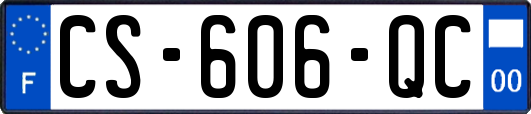 F
CS-606-QC
00